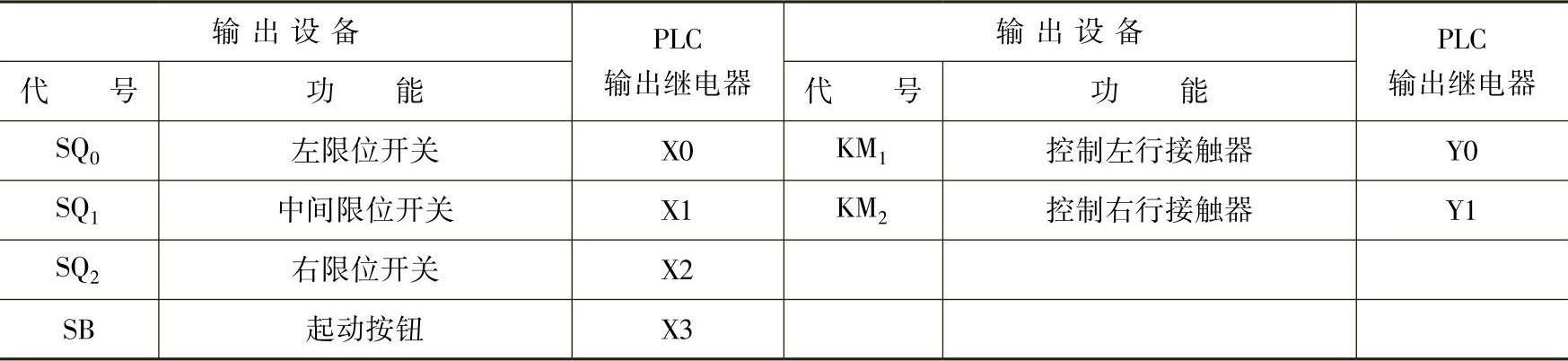 | 输出设备 |  | PLC 输出继电器 | 输出设备 |  | PLC 输出继电器 |
|---|---|---|---|---|---|
| 代号 | 功能 |  | 代号 | 功能 |  |
| $SQ_0$ | 左限位开关 | X0 | $KM_1$ | 控制左行接触器 | Y0 |
| $SQ_1$ | 中间限位开关 | X1 | $KM_2$ | 控制右行接触器 | Y1 |
| $SQ_2$ | 右限位开关 | X2 |  |  |  |
| SB | 起动按钮 | X3 |  |  |  |